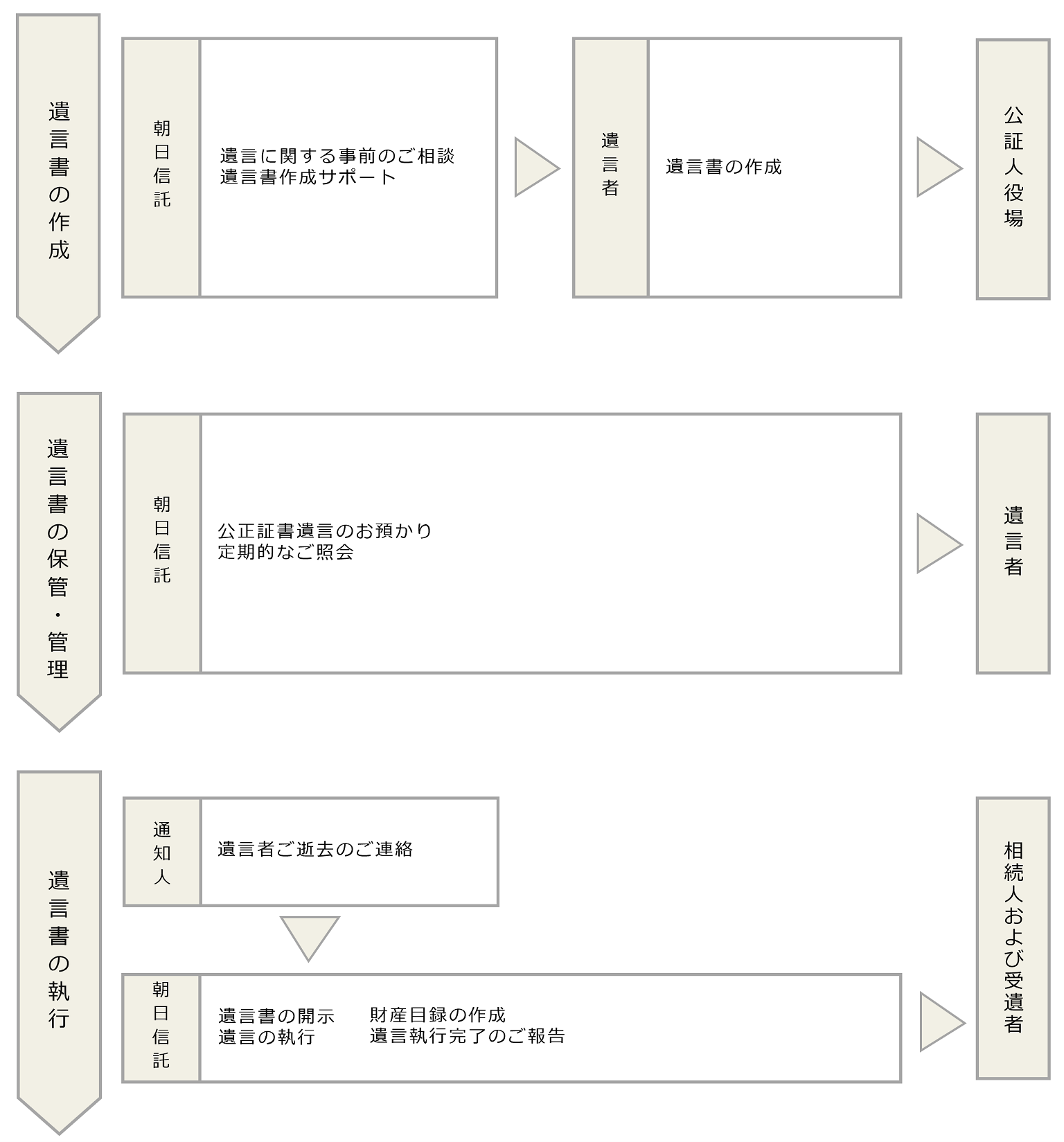 遺言書の作成

朝日信託

遺言に関する事前のご相談
遺言書作成サポート

遺言者

遺言書の作成

公証人役場

遺言書の保管・管理

朝日信託

公正証書遺言のお預かり
定期的なご照会

遺言者

遺言書の執行

通知人

遺言者ご逝去のご連絡

朝日信託

遺言書の開示
遺言の執行

財産目録の作成
遺言執行完了のご報告

相続人および受遺者